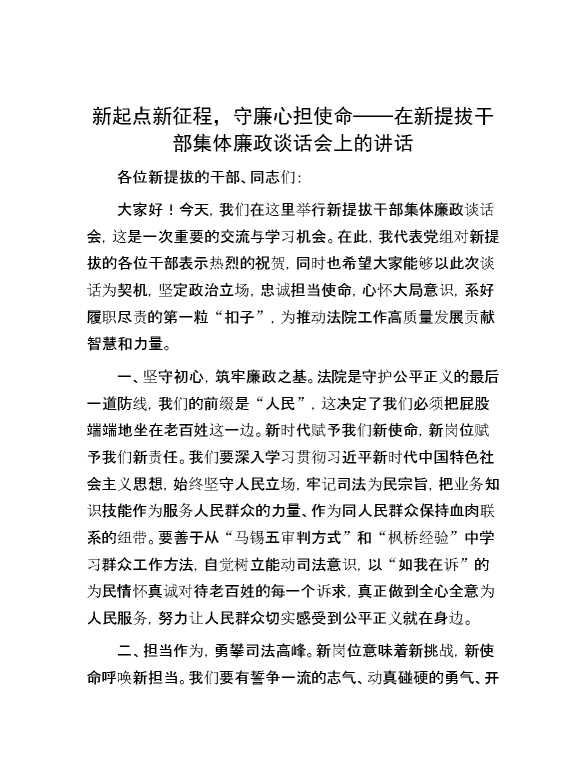 新起点新征程，守廉心担使命——在新提拔干部集体廉政谈话会上的讲话

各位新提拔的干部、同志们：

大家好！今天，我们在这里举行新提拔干部集体廉政谈话会，这是一次重要的交流与学习机会。在此，我代表党组对新提拔的各位干部表示热烈的祝贺，同时也希望大家能够以此次谈话为契机，坚定政治立场，忠诚担当使命，心怀大局意识，系好履职尽责的第一粒“扣子”，为推动法院工作高质量发展贡献智慧和力量。

一、坚守初心，筑牢廉政之基。法院是守护公平正义的最后一道防线，我们的前缀是“人民”，这决定了我们必须把屁股端端地坐在老百姓这一边。新时代赋予我们新使命，新岗位赋予我们新责任。我们要深入学习贯彻习近平新时代中国特色社会主义思想，始终坚守人民立场，牢记司法为民宗旨，把业务知识技能作为服务人民群众的力量、作为同人民群众保持血肉联系的纽带。要善于从“马锡五审判方式”和“枫桥经验”中学习群众工作方法，自觉树立能动司法意识，以“如我在诉”的为民情怀真诚对待老百姓的每一个诉求，真正做到全心全意为人民服务，努力让人民群众切实感受到公平正义就在身边。

二、担当作为，勇攀司法高峰。新岗位意味着新挑战，新使命呼唤新担当。我们要有誓争一流的志气、动真碰硬的勇气、开